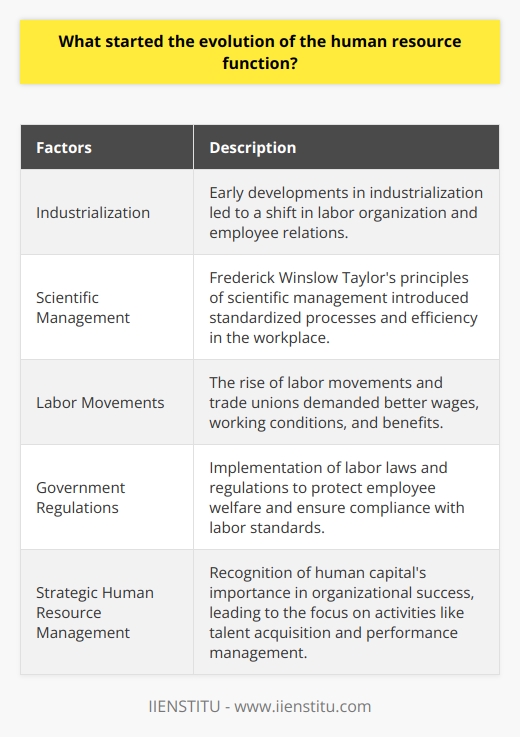 What started the evolution of the human resource function?

| Factors | Description |
|---|---|
| Industrialization | Early developments in industrialization led to a shift in labor organization and employee relations. |
| Scientific Management | Frederick Winslow Taylor's principles of scientific management introduced standardized processes and efficiency in the workplace. |
| Labor Movements | The rise of labor movements and trade unions demanded better wages, working conditions, and benefits. |
| Government Regulations | Implementation of labor laws and regulations to protect employee welfare and ensure compliance with labor standards. |
| Strategic Human Resource Management | Recognition of human capital's importance in organizational success, leading to the focus on activities like talent acquisition and performance management. |

IIENSTITU - www.iienstitu.com